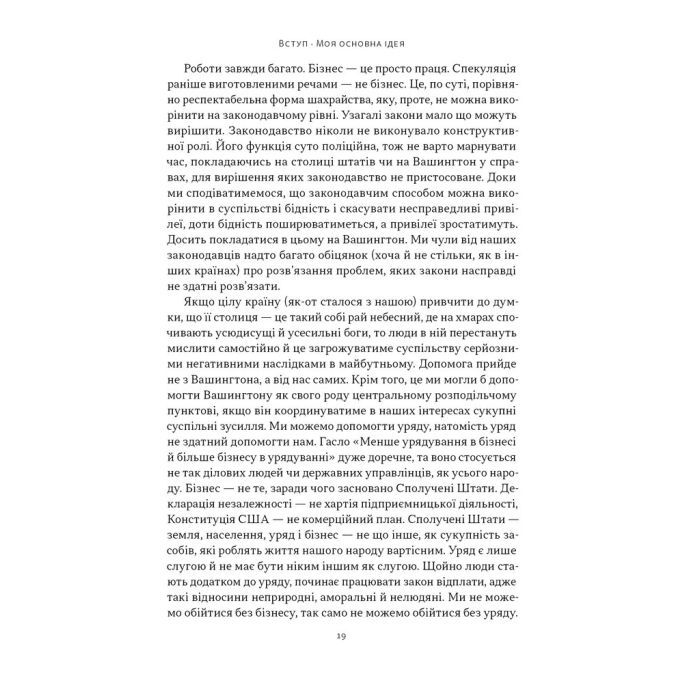 Вступ · Моя основна ідея

Роботи завжди багато. Бізнес — це просто праця. Спекуляція раніше виготовленими речами — не бізнес. Це, по суті, порівняно респектабельна форма шахрайства, яку, проте, не можна викорінити на законодавчому рівні. Узагалі закони мало що можуть вирішити. Законодавство ніколи не виконувало конструктивної ролі. Його функція суто поліційна, тож не варто марнувати час, покладаючись на столиці штатів чи на Вашингтон у справах, для вирішення яких законодавство не пристосоване. Доки ми сподіватимемося, що законодавчим способом можна викорінити в суспільстві бідність і скасувати несправедливі привілеї, доти бідність поширюватиметься, а привілеї зростатимуть. Досить покладатися в цьому на Вашингтон. Ми чули від наших законодавців надто багато обіцянок (хоча й не стільки, як в інших країнах) про розв'язання проблем, яких закони насправді не здатні розв'язати.

Якщо цілу країну (як-от сталося з нашою) привчити до думки, що її столиця — це такий собі рай небесний, де на хмарах спочивають усюдисущі й усесильні боги, то люди в ній перестануть мислити самостійно й це загрожуватиме суспільству серйозними негативними наслідками в майбутньому. Допомога прийде не з Вашингтона, а від нас самих. Крім того, це ми могли б допомогти Вашингтону як свого роду центральному розподільчому пунктові, якщо він координуватиме в наших інтересах сукупні суспільні зусилля. Ми можемо допомогти уряду, натомість уряд не здатний допомогти нам. Гасло «Менше урядування в бізнесі й більше бізнесу в урядуванні» дуже доречне, та воно стосується не так ділових людей чи державних управлінців, як усього народу. Бізнес — не те, заради чого засновано Сполучені Штати. Декларація незалежності — не хартія підприємницької діяльності, Конституція США — не комерційний план. Сполучені Штати — земля, населення, уряд і бізнес — не що інше, як сукупність засобів, які роблять життя нашого народу вартісним. Уряд є лише слугою й не має бути ніким іншим як слугою. Щойно люди стають додатком до уряду, починає працювати закон відплати, адже такі відносини неприродні, аморальні й нелюдяні. Ми не можемо обійтися без бізнесу, так само не можемо обійтися без уряду.

19